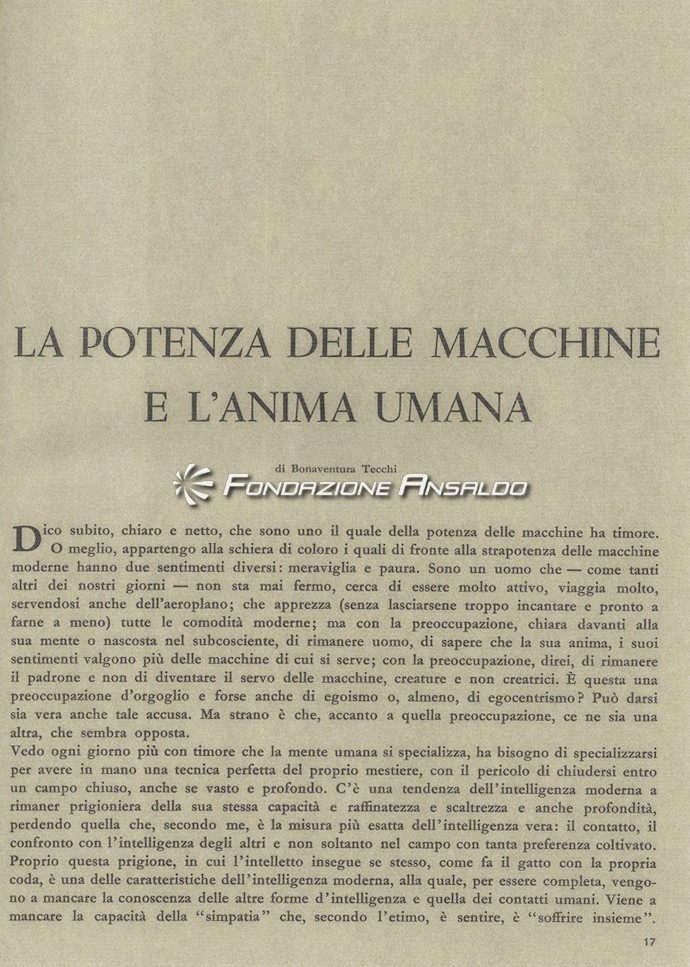 LA POTENZA DELLE MACCHINE E L'ANIMA UMANA

di Bonaventura Tecchi

FONDAZIONE ANSALDO

Dico subito, chiaro e netto, che sono uno il quale della potenza delle macchine ha timore. O meglio, appartengo alla schiera di coloro i quali di fronte alla strapotenza delle macchine moderne hanno due sentimenti diversi: meraviglia e paura. Sono un uomo che — come tanti altri dei nostri giorni — non sta mai fermo, cerca di essere molto attivo, viaggia molto, servendosi anche dell'aeroplano; che apprezza (senza lasciarsene troppo incantare e pronto a farne a meno) tutte le comodità moderne; ma con la preoccupazione, chiara davanti alla sua mente o nascosta nel subcosciente, di rimanere uomo, di sapere che la sua anima, i suoi sentimenti valgono più delle macchine di cui si serve; con la preoccupazione, direi, di rimanere il padrone e non di diventare il servo delle macchine, creature e non creatrici. È questa una preoccupazione d'orgoglio e forse anche di egoismo o, almeno, di egocentrismo? Può darsi sia vera anche tale accusa. Ma strano è che, accanto a quella preoccupazione, ce ne sia una altra, che sembra opposta.
Vedo ogni giorno più con timore che la mente umana si specializza, ha bisogno di specializzarsi per avere in mano una tecnica perfetta del proprio mestiere, con il pericolo di chiudersi entro un campo chiuso, anche se vasto e profondo. C'è una tendenza dell'intelligenza moderna a rimaner prigioniera della sua stessa capacità e raffinatezza e scaltrezza e anche profondità, perdendo quella che, secondo me, è la misura più esatta dell'intelligenza vera: il contatto, il confronto con l'intelligenza degli altri e non soltanto nel campo con tanta preferenza coltivato. Proprio questa prigione, in cui l'intelletto insegue se stesso, come fa il gatto con la propria coda, è una delle caratteristiche dell'intelligenza moderna, alla quale, per essere completa, vengono a mancare la conoscenza delle altre forme d'intelligenza e quella dei contatti umani. Viene a mancare la capacità della "simpatia" che, secondo l'etimo, è sentire, è "soffrire insieme".

17